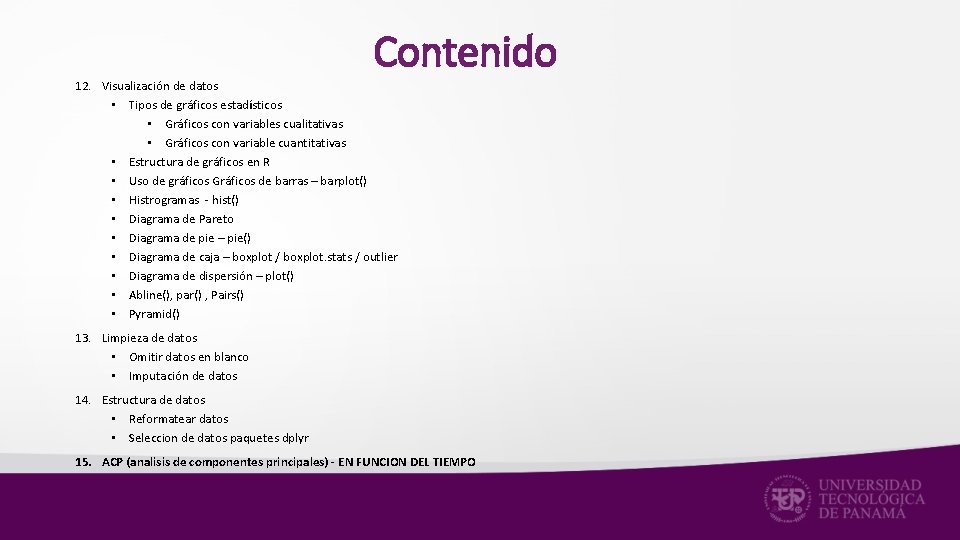 Contenido

12. Visualización de datos
• Tipos de gráficos estadísticos
• Gráficos con variables cualitativas
• Gráficos con variable cuantitativas
• Estructura de gráficos en R
• Uso de gráficos Gráficos de barras – barplot()
• Histrogramas - hist()
• Diagrama de Pareto
• Diagrama de pie – pie()
• Diagrama de caja – boxplot / boxplot.stats / outlier
• Diagrama de dispersión – plot()
• Abline(), par() , Pairs()
• Pyramid()

13. Limpieza de datos
• Omitir datos en blanco
• Imputación de datos

14. Estructura de datos
• Reformatear datos
• Seleccion de datos paquetes dplyr

15. ACP (analisis de componentes principales) - EN FUNCION DEL TIEMPO

UNIVERSIDAD TECNOLÓGICA DE PANAMÁ